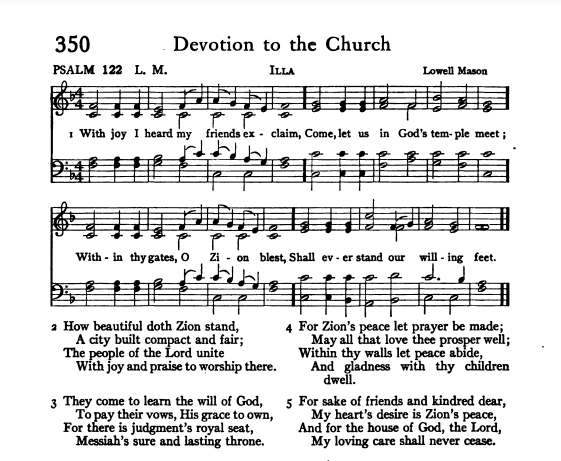 350 Devotion to the Church

PSALM 122 L. M. ILLA Lowell Mason

1 With joy I heard my friends ex - claim, Come, let us in God's tem - ple meet; With - in thy gates, O Zi - on blest, Shall ev - er stand our will - ing feet.

2 How beautiful doth Zion stand,
A city built compact and fair;
The people of the Lord unite
With joy and praise to worship there.

3 They come to learn the will of God,
To pay their vows, His grace to own,
For there is judgment's royal seat,
Messiah's sure and lasting throne.

4 For Zion's peace let prayer be made;
May all that love thee prosper well;
Within thy walls let peace abide,
And gladness with thy children dwell.

5 For sake of friends and kindred dear,
My heart's desire is Zion's peace,
And for the house of God, the Lord,
My loving care shall never cease.